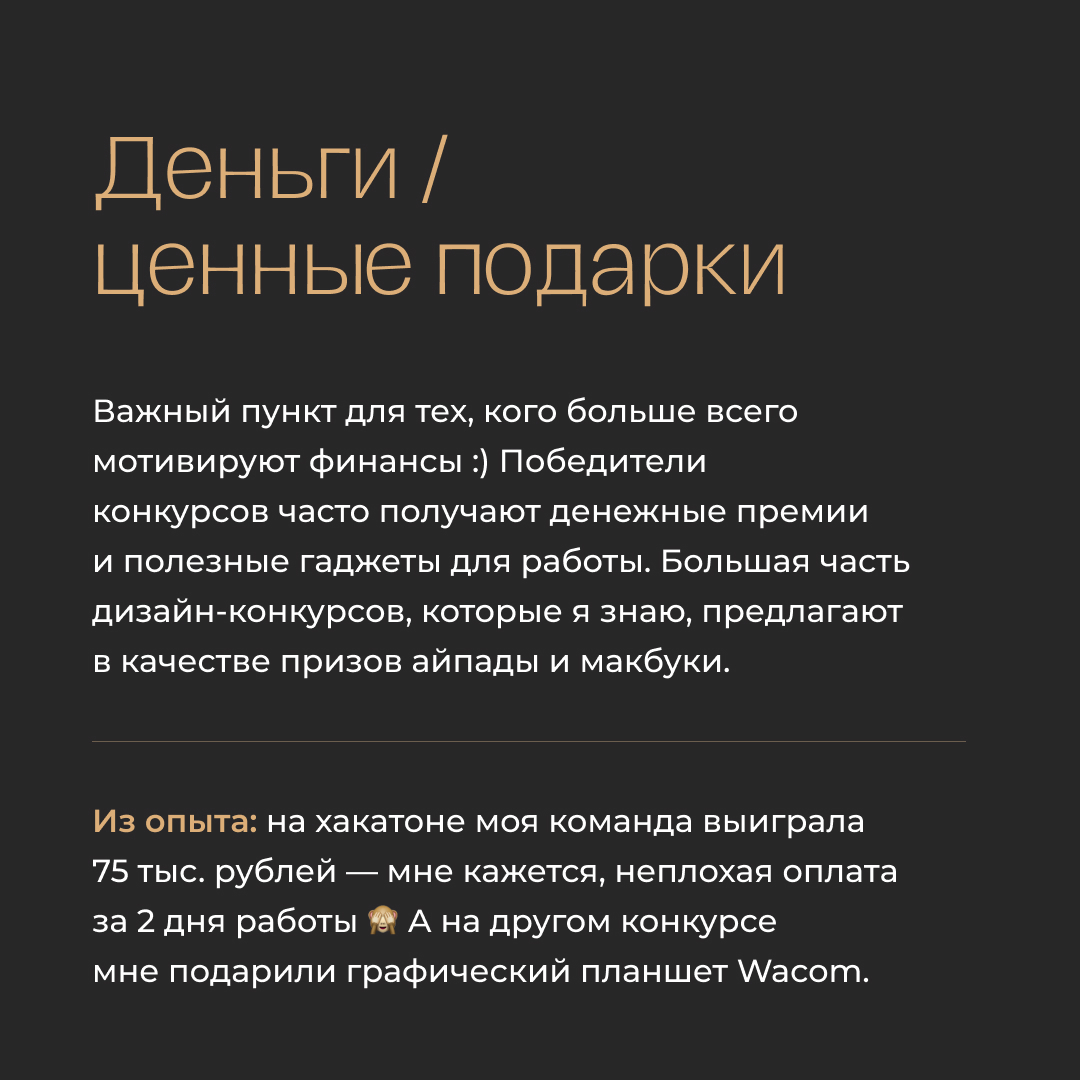 Деньги / ценные подарки

Важный пункт для тех, кого больше всего мотивируют финансы :) Победители конкурсов часто получают денежные премии и полезные гаджеты для работы. Большая часть дизайн-конкурсов, которые я знаю, предлагают в качестве призов айпады и макбуки.

Из опыта: на хакатоне моя команда выиграла 75 тыс. рублей — мне кажется, неплохая оплата за 2 дня работы 🙈 А на другом конкурсе мне подарили графический планшет Wacom.